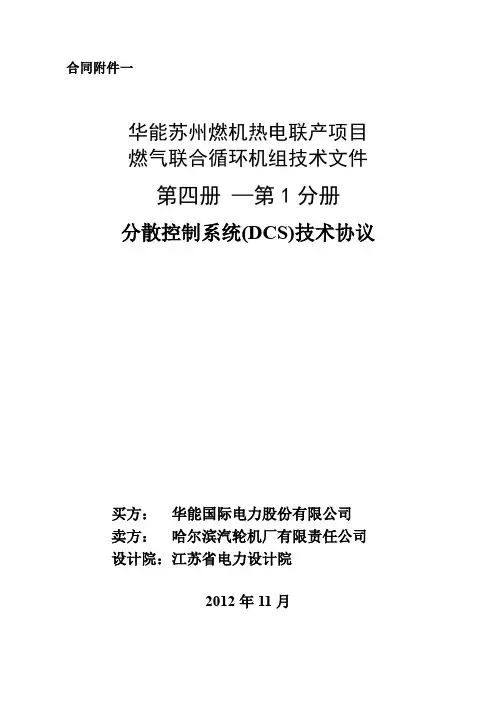 合同附件一

华能苏州燃机热电联产项目
燃气联合循环机组技术文件

第四册 —第 1 分册

分散控制系统(DCS)技术协议

买方： 华能国际电力股份有限公司
卖方： 哈尔滨汽轮机厂有限责任公司
设计院：江苏省电力设计院

2012 年 11 月